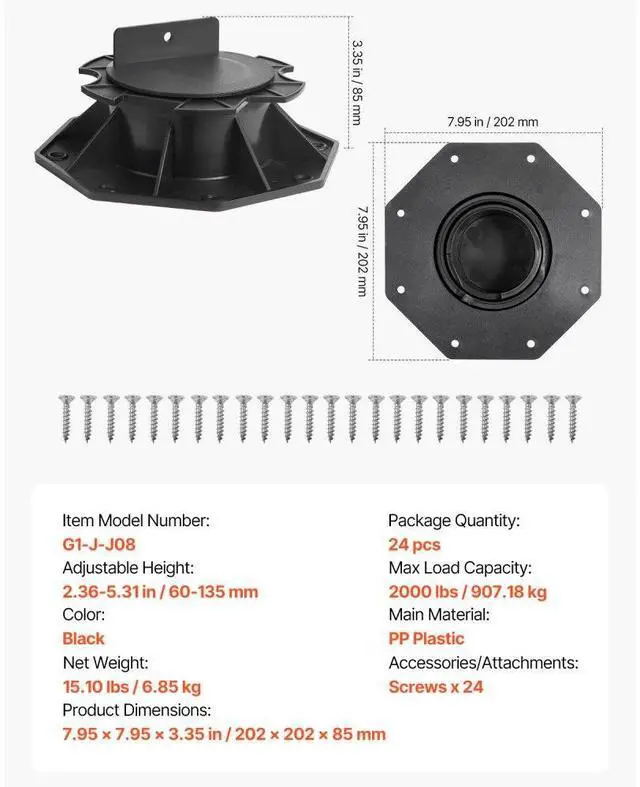 3.35 in / 85 mm

7.95 in / 202 mm

7.95 in / 202 mm

Item Model Number:
G1-J-J08
Adjustable Height:
2.36-5.31 in / 60-135 mm
Color:
Black
Net Weight:
15.10 lbs / 6.85 kg
Product Dimensions:
7.95 × 7.95 × 3.35 in / 202 × 202 × 85 mm

Package Quantity:
24 pcs
Max Load Capacity:
2000 lbs / 907.18 kg
Main Material:
PP Plastic
Accessories/Attachments:
Screws x 24